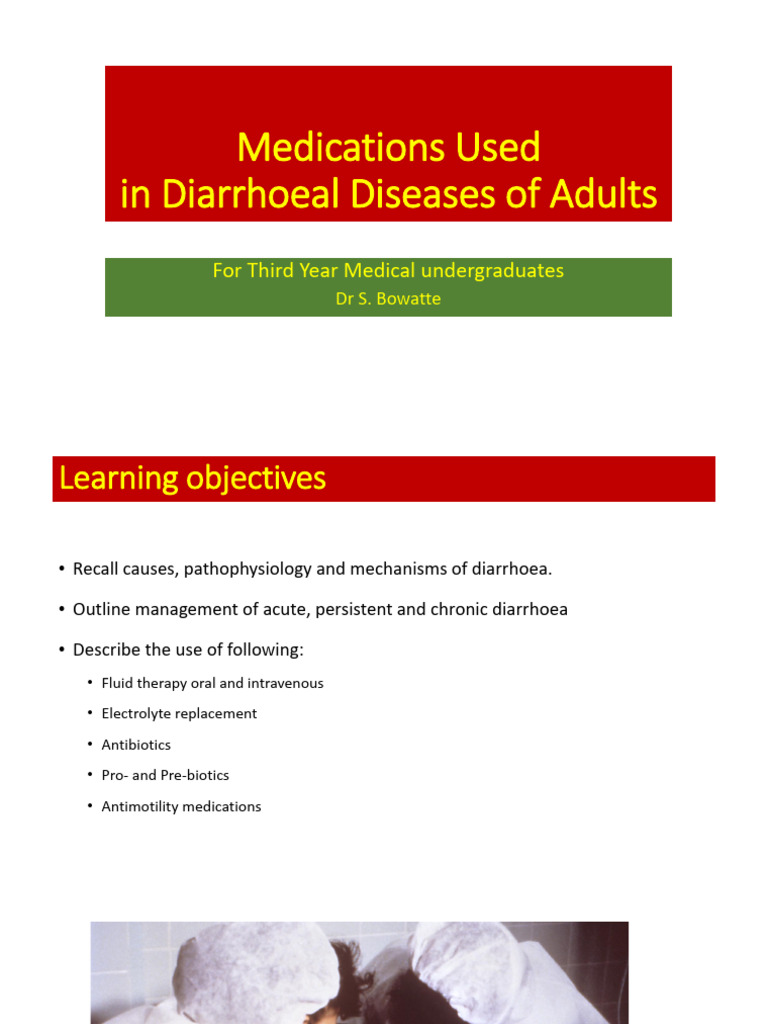 Medications Used
in Diarrhoeal Diseases of Adults

For Third Year Medical undergraduates
Dr S. Bowatte

Learning objectives

• Recall causes, pathophysiology and mechanisms of diarrhoea.
• Outline management of acute, persistent and chronic diarrhoea
• Describe the use of following:
  • Fluid therapy oral and intravenous
  • Electrolyte replacement
  • Antibiotics
  • Pro- and Pre-biotics
  • Antimotility medications